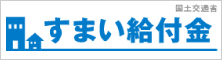 国土交通省
すまい給付金